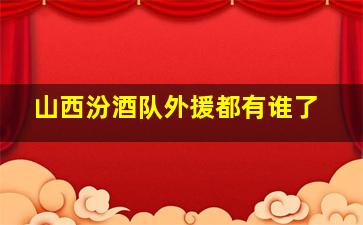 山西汾酒队外援都有谁了